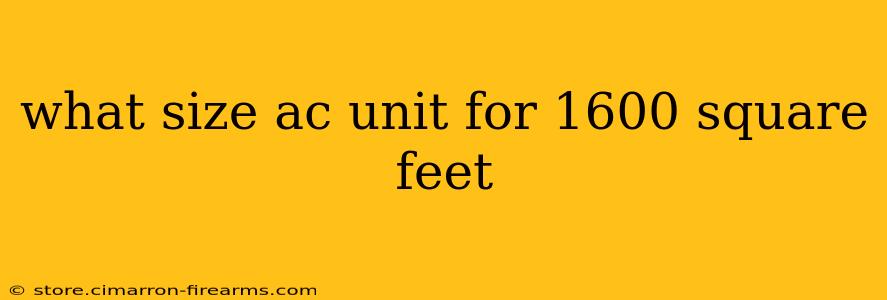 what size ac unit for 1600 square feet

© store.cimarron-firearms.com